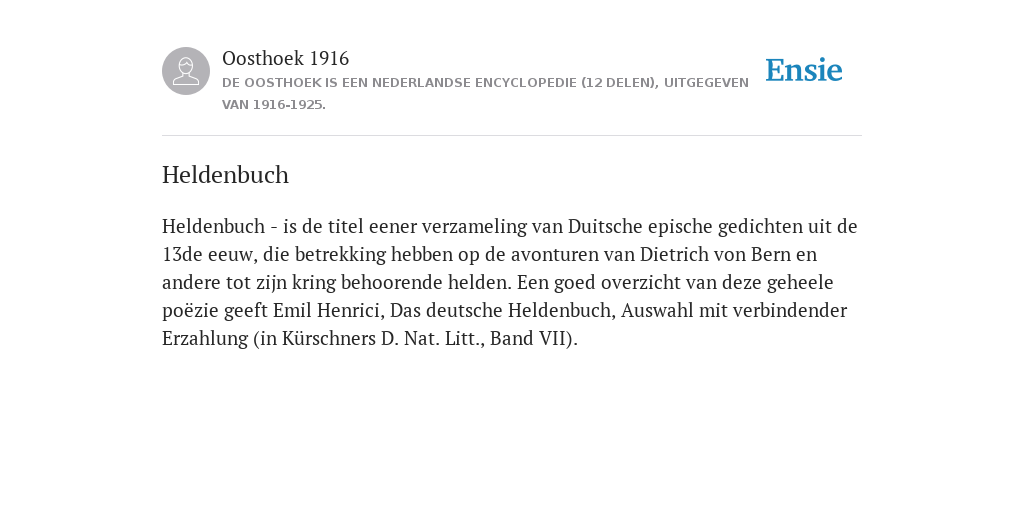 Oosthoek 1916
DE OOSTHOEK IS EEN NEDERLANDSE ENCYCLOPEDIE (12 DELEN), UITGEGEVEN VAN 1916-1925.

Ensie

Heldenbuch

Heldenbuch - is de titel eener verzameling van Duitsche epische gedichten uit de 13de eeuw, die betrekking hebben op de avonturen van Dietrich von Bern en andere tot zijn kring behoorende helden. Een goed overzicht van deze geheele poëzie geeft Emil Henrici, Das deutsche Heldenbuch, Auswahl mit verbindender Erzahlung (in Kürschners D. Nat. Litt., Band VII).